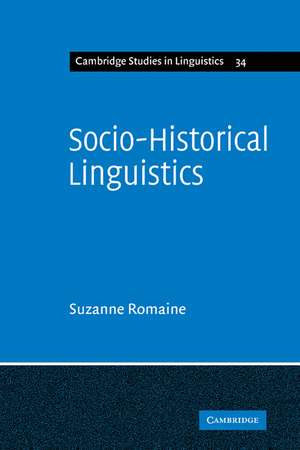 Cambridge Studies in Linguistics 34

Socio-Historical Linguistics

Suzanne Romaine

CAMBRIDGE